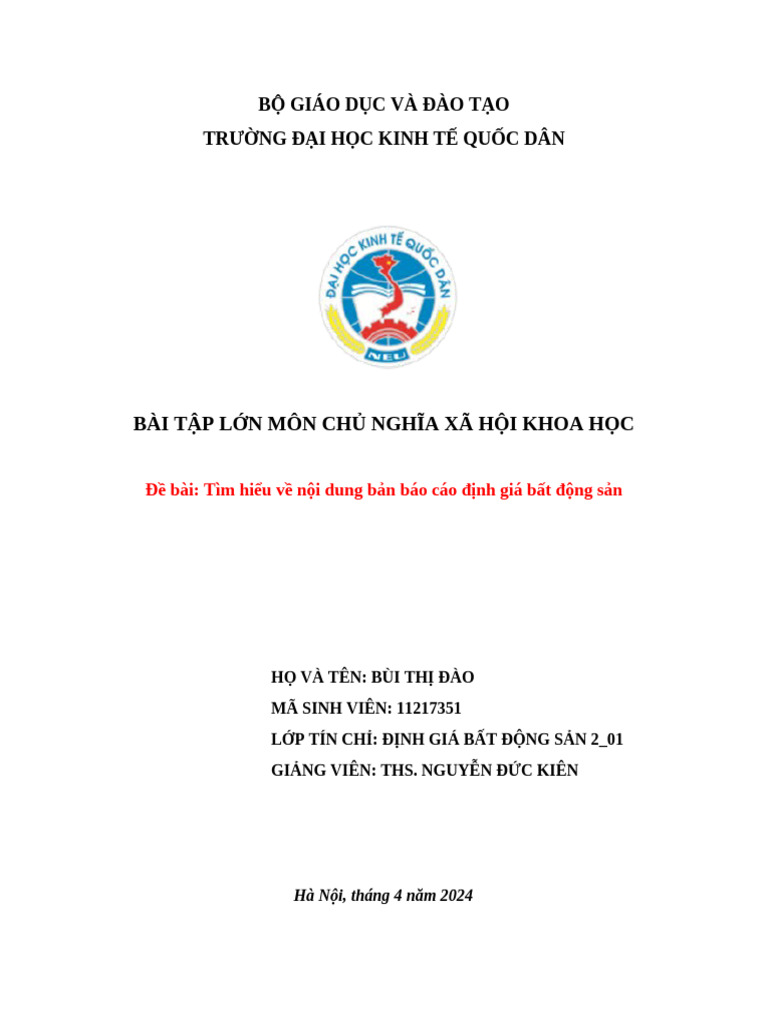 BỘ GIÁO DỤC VÀ ĐÀO TẠO
TRƯỜNG ĐẠI HỌC KINH TẾ QUỐC DÂN

ĐẠI HỌC KINH TẾ QUỐC DÂN
NEU

BÀI TẬP LỚN MÔN CHỦ NGHĨA XÃ HỘI KHOA HỌC

Đề bài: Tìm hiểu về nội dung bản báo cáo định giá bất động sản

HỌ VÀ TÊN: BÙI THỊ ĐÀO
MÃ SINH VIÊN: 11217351
LỚP TÍN CHỈ: ĐỊNH GIÁ BẤT ĐỘNG SẢN 2_01
GIẢNG VIÊN: THS. NGUYỄN ĐỨC KIÊN

Hà Nội, tháng 4 năm 2024